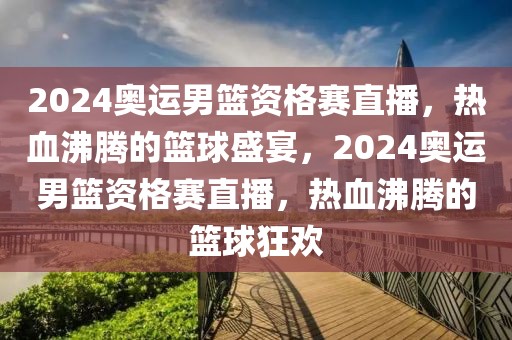 2024奥运男篮资格赛直播，热血沸腾的篮球盛宴，2024奥运男篮资格赛直播，热血沸腾的篮球狂欢